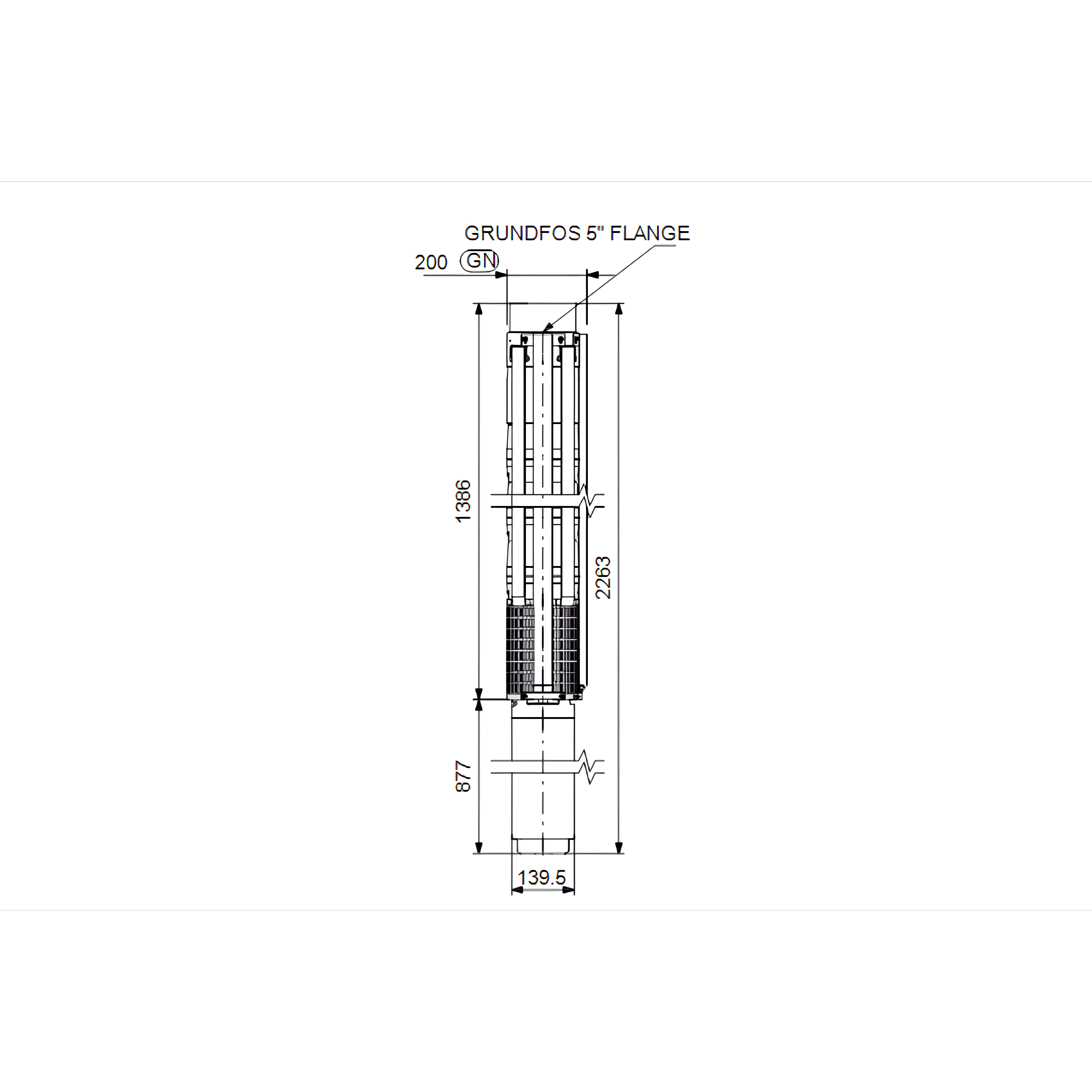 GRUNDFOS 5" FLANGE

200 GN

1386

2263

877

139.5